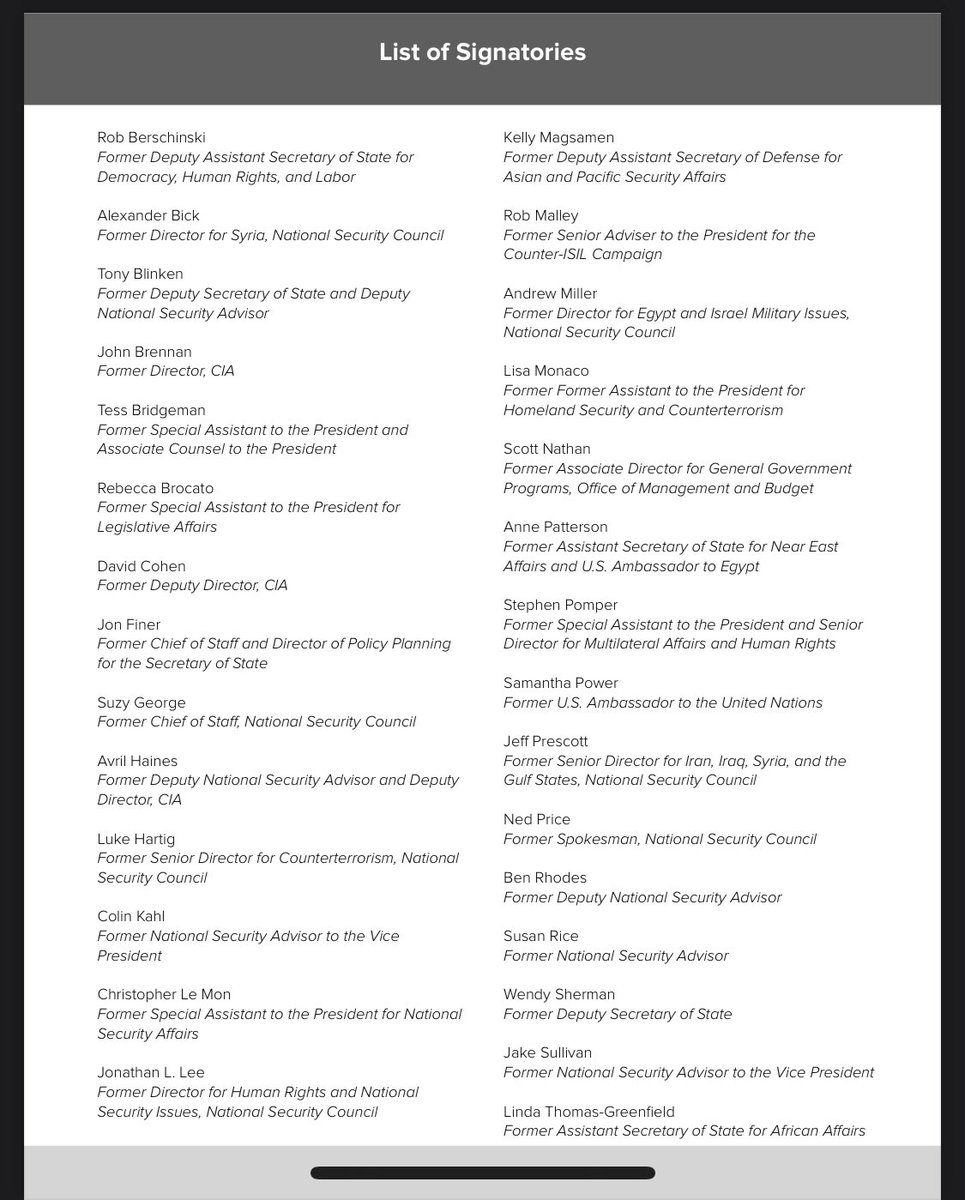 List of Signatories

Rob Berschinski
Former Deputy Assistant Secretary of State for Democracy, Human Rights, and Labor

Alexander Bick
Former Director for Syria, National Security Council

Tony Blinken
Former Deputy Secretary of State and Deputy National Security Advisor

John Brennan
Former Director, CIA

Tess Bridgeman
Former Special Assistant to the President and Associate Counsel to the President

Rebecca Brocato
Former Special Assistant to the President for Legislative Affairs

David Cohen
Former Deputy Director, CIA

Jon Finer
Former Chief of Staff and Director of Policy Planning for the Secretary of State

Suzy George
Former Chief of Staff, National Security Council

Avril Haines
Former Deputy National Security Advisor and Deputy Director, CIA

Luke Hartig
Former Senior Director for Counterterrorism, National Security Council

Colin Kahl
Former National Security Advisor to the Vice President

Christopher Le Mon
Former Special Assistant to the President for National Security Affairs

Jonathan L. Lee
Former Director for Human Rights and National Security Issues, National Security Council

Kelly Magsamen
Former Deputy Assistant Secretary of Defense for Asian and Pacific Security Affairs

Rob Malley
Former Senior Adviser to the President for the Counter-ISIL Campaign

Andrew Miller
Former Director for Egypt and Israel Military Issues, National Security Council

Lisa Monaco
Former Former Assistant to the President for Homeland Security and Counterterrorism

Scott Nathan
Former Associate Director for General Government Programs, Office of Management and Budget

Anne Patterson
Former Assistant Secretary of State for Near East Affairs and U.S. Ambassador to Egypt

Stephen Pomper
Former Special Assistant to the President and Senior Director for Multilateral Affairs and Human Rights

Samantha Power
Former U.S. Ambassador to the United Nations

Jeff Prescott
Former Senior Director for Iran, Iraq, Syria, and the Gulf States, National Security Council

Ned Price
Former Spokesman, National Security Council

Ben Rhodes
Former Deputy National Security Advisor

Susan Rice
Former National Security Advisor

Wendy Sherman
Former Deputy Secretary of State

Jake Sullivan
Former National Security Advisor to the Vice President

Linda Thomas-Greenfield
Former Assistant Secretary of State for African Affairs